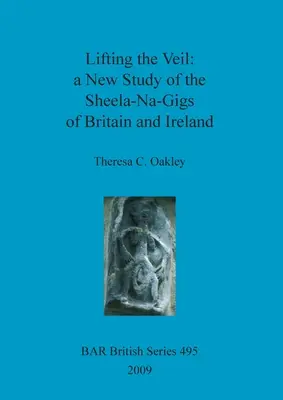 Lifting the Veil: a New Study of the Sheela-Na-Gigs of Britain and Ireland

Theresa C. Oakley

BAR British Series 495
2009